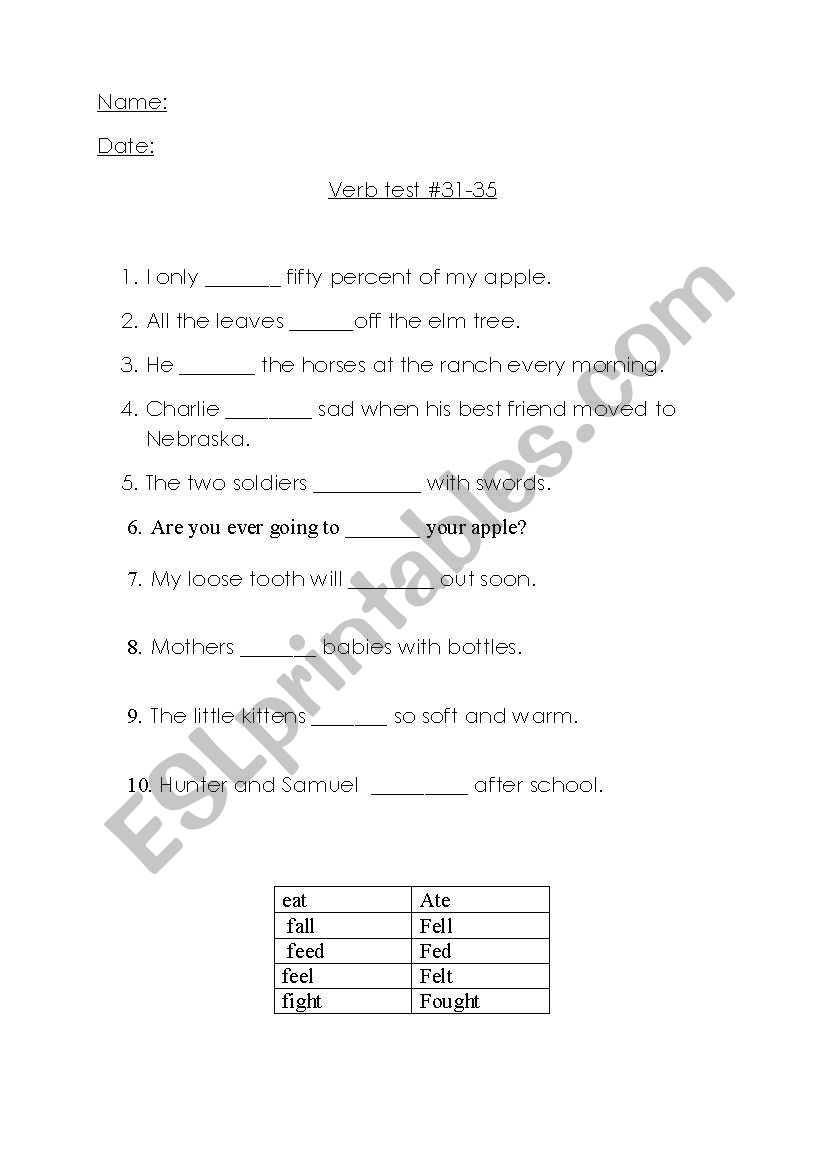 Name:

Date:

Verb test #31-35

1. I only _______ fifty percent of my apple.

2. All the leaves ______off the elm tree.

3. He _______ the horses at the ranch every morning.

4. Charlie ________ sad when his best friend moved to Nebraska.

5. The two soldiers __________ with swords.

6. Are you ever going to _______ your apple?

7. My loose tooth will ________ out soon.

8. Mothers _______ babies with bottles.

9. The little kittens _______ so soft and warm.

10. Hunter and Samuel _________ after school.

| eat | Ate |
|---|---|
| fall | Fell |
| feed | Fed |
| feel | Felt |
| fight | Fought |

ESLprintables.com